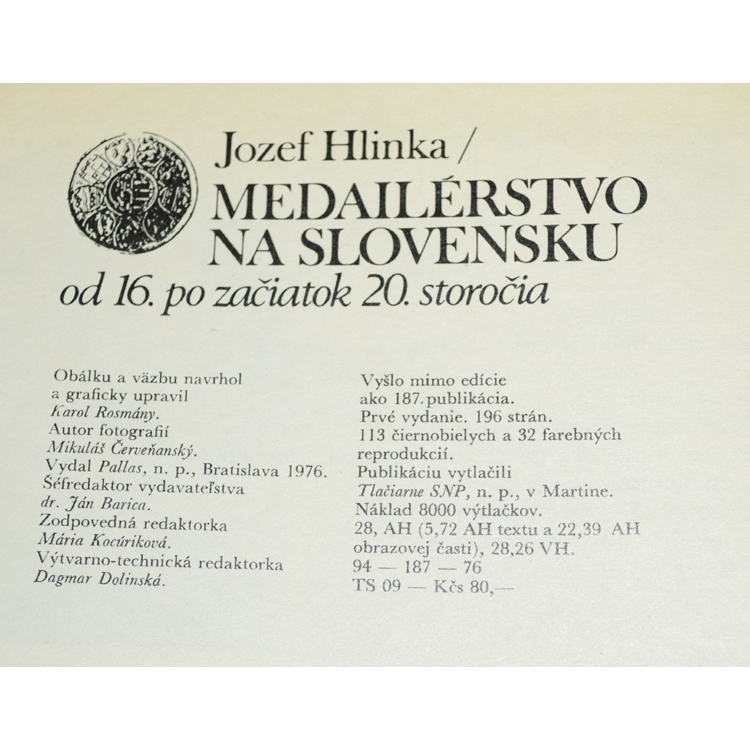 Jozef Hlinka /
MEDAILÉRSTVO NA SLOVENSKU
od 16. po začiatok 20. storočia

Obálku a väzbu navrhol a graficky upravil
Karol Rosmány.
Autor fotografií
Mikuláš Červeňanský.
Vydal Pallas, n. p., Bratislava 1976.
Šéfredaktor vydavateľstva
dr. Ján Barica.
Zodpovedná redaktorka
Mária Kocúriková.
Výtvarno-technická redaktorka
Dagmar Dolinská.

Vyšlo mimo edície
ako 187. publikácia.
Prvé vydanie. 196 strán.
113 čiernobielych a 32 farebných reprodukcií.
Publikáciu vytlačili
Tlačiarne SNP, n. p., v Martine.
Náklad 8000 výtlačkov.
28, AH (5,72 AH textu a 22,39 AH obrazovej časti), 28,26 VH.
94 — 187 — 76
TS 09 — Kčs 80,—